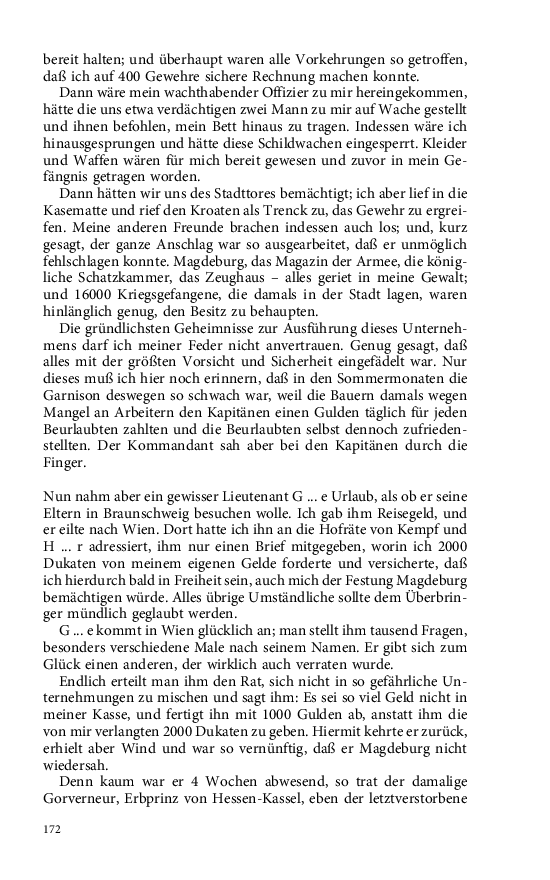 bereit halten; und überhaupt waren alle Vorkehrungen so getroffen, daß ich auf 400 Gewehre sichere Rechnung machen konnte.

Dann wäre mein wachthabender Offizier zu mir hereingekommen, hätte die uns etwa verdächtigen zwei Mann zu mir auf Wache gestellt und ihnen befohlen, mein Bett hinaus zu tragen. Indessen wäre ich hinausgesprungen und hätte diese Schildwachen eingesperrt. Kleider und Waffen wären für mich bereit gewesen und zuvor in mein Gefängnis getragen worden.

Dann hätten wir uns des Stadttores bemächtigt; ich aber lief in die Kasematte und rief den Kroaten als Trenck zu, das Gewehr zu ergreifen. Meine anderen Freunde brachen indessen auch los; und, kurz gesagt, der ganze Anschlag war so ausgearbeitet, daß er unmöglich fehlschlagen konnte. Magdeburg, das Magazin der Armee, die königliche Schatzkammer, das Zeughaus – alles geriet in meine Gewalt; und 16000 Kriegsgefangene, die damals in der Stadt lagen, waren hinlänglich genug, den Besitz zu behaupten.

Die gründlichsten Geheimnisse zur Ausführung dieses Unternehmens darf ich meiner Feder nicht anvertrauen. Genug gesagt, daß alles mit der größten Vorsicht und Sicherheit eingefädelt war. Nur dieses muß ich hier noch erinnern, daß in den Sommermonaten die Garnison deswegen so schwach war, weil die Bauern damals wegen Mangel an Arbeitern den Kapitänen einen Gulden täglich für jeden Beurlaubten zahlten und die Beurlaubten selbst dennoch zufriedenstellten. Der Kommandant sah aber bei den Kapitänen durch die Finger.

Nun nahm aber ein gewisser Lieutenant G ... e Urlaub, als ob er seine Eltern in Braunschweig besuchen wolle. Ich gab ihm Reisegeld, und er eilte nach Wien. Dort hatte ich ihn an die Hofräte von Kempf und H ... r adressiert, ihm nur einen Brief mitgegeben, worin ich 2000 Dukaten von meinem eigenen Gelde forderte und versicherte, daß ich hierdurch bald in Freiheit sein, auch mich der Festung Magdeburg bemächtigen würde. Alles übrige Umständliche sollte dem Überbringer mündlich geglaubt werden.

G ... e kommt in Wien glücklich an; man stellt ihm tausend Fragen, besonders verschiedene Male nach seinem Namen. Er gibt sich zum Glück einen anderen, der wirklich auch verraten wurde.

Endlich erteilt man ihm den Rat, sich nicht in so gefährliche Unternehmungen zu mischen und sagt ihm: Es sei so viel Geld nicht in meiner Kasse, und fertigt ihn mit 1000 Gulden ab, anstatt ihm die von mir verlangten 2000 Dukaten zu geben. Hiermit kehrte er zurück, erhielt aber Wind und war so vernünftig, daß er Magdeburg nicht wiedersah.

Denn kaum war er 4 Wochen abwesend, so trat der damalige Gorverneur, Erbprinz von Hessen-Kassel, eben der letztverstorbene

172